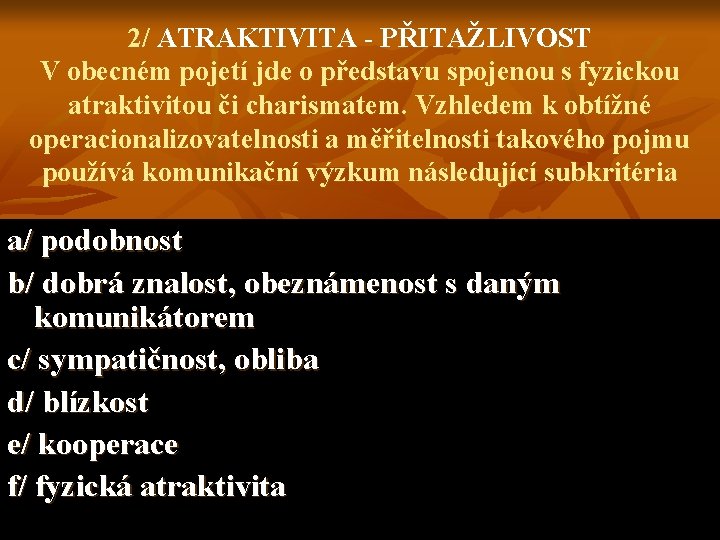 2/ ATRAKTIVITA - PŘITAŽLIVOST
V obecném pojetí jde o představu spojenou s fyzickou atraktivitou či charismatem. Vzhledem k obtížné operacionalizovatelnosti a měřitelnosti takového pojmu používá komunikační výzkum následující subkritéria

a/ podobnost
b/ dobrá znalost, obeznámenost s daným komunikátorem
c/ sympatičnost, obliba
d/ blízkost
e/ kooperace
f/ fyzická atraktivita